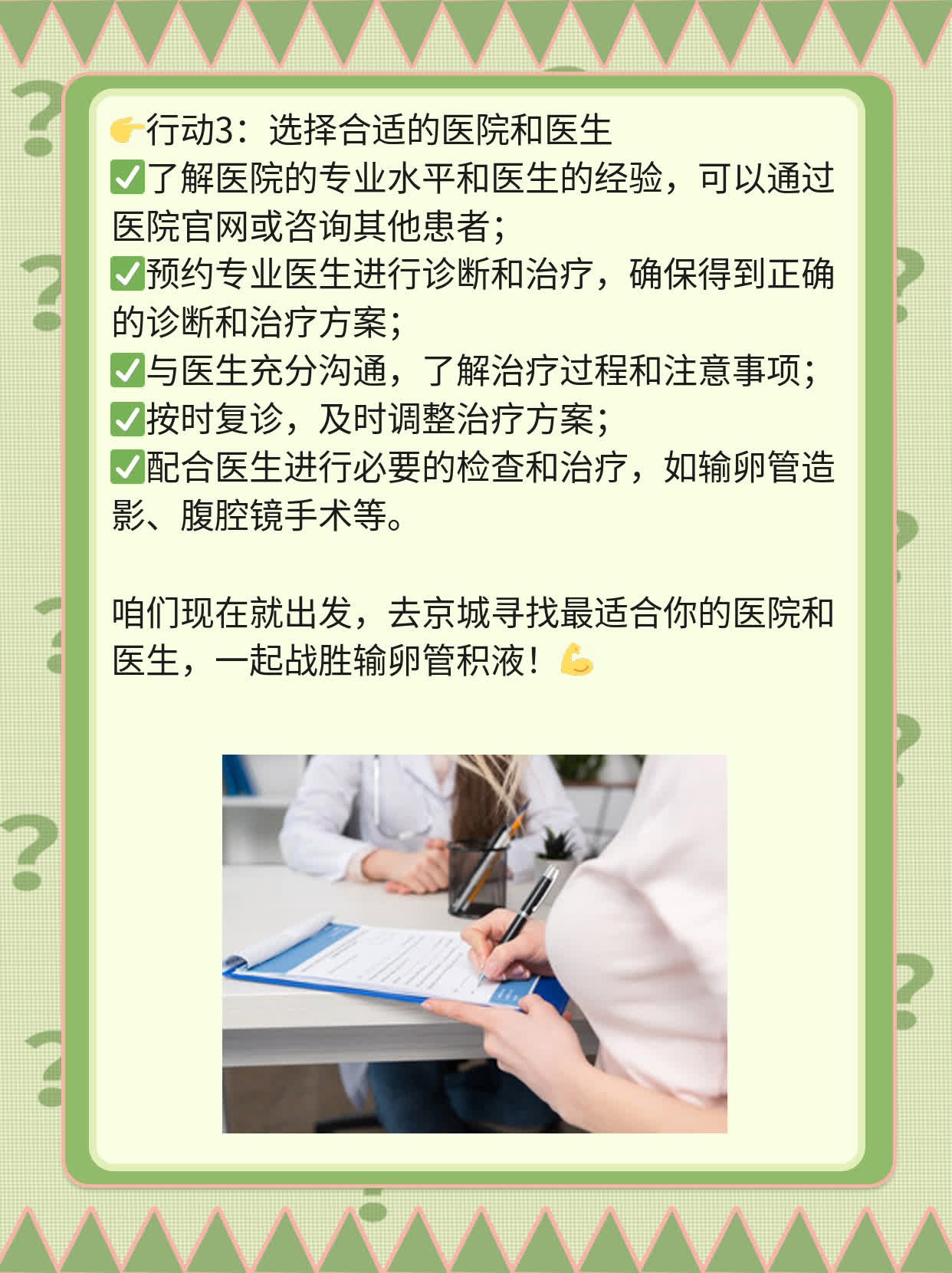 👉行动3：选择合适的医院和医生
✅了解医院的专业水平和医生的经验，可以通过医院官网或咨询其他患者；
✅预约专业医生进行诊断和治疗，确保得到正确的诊断和治疗方案；
✅与医生充分沟通，了解治疗过程和注意事项；
✅按时复诊，及时调整治疗方案；
✅配合医生进行必要的检查和治疗，如输卵管造影、腹腔镜手术等。

咱们现在就出发，去京城寻找最适合你的医院和医生，一起战胜输卵管积液！💪